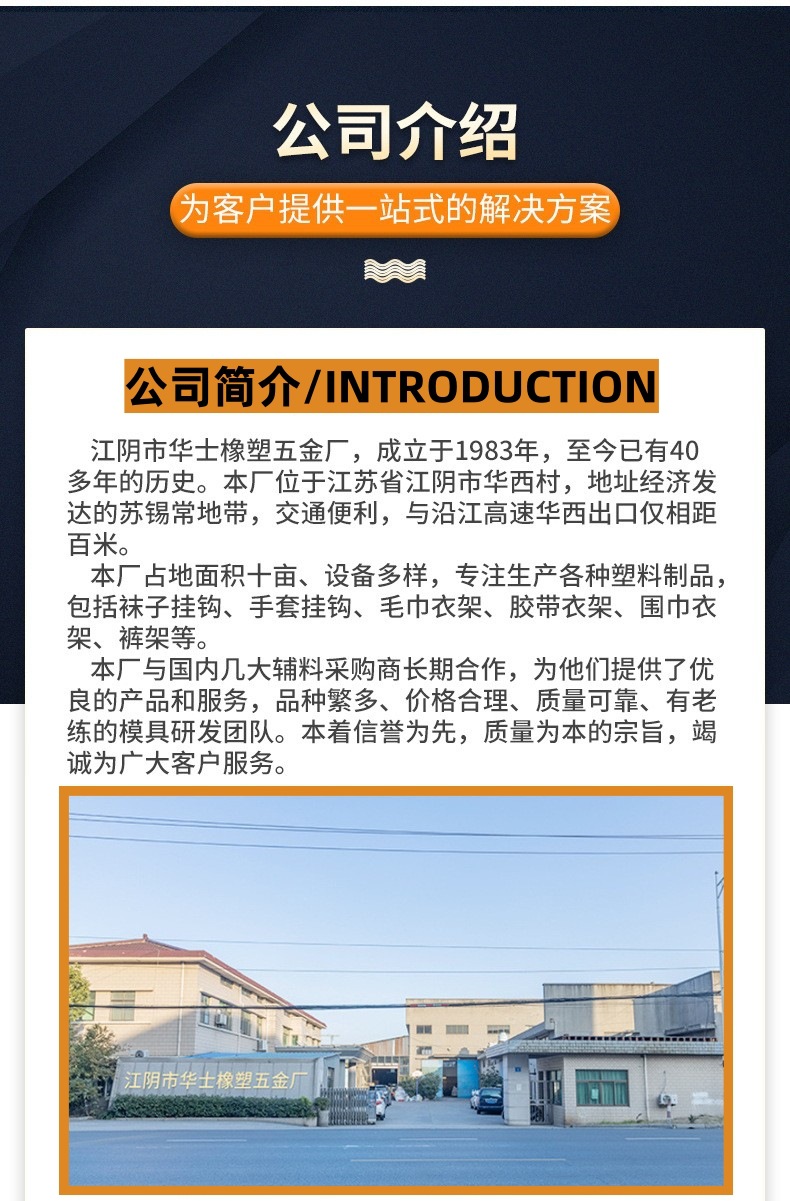 公司介绍

为客户提供一站式的解决方案

公司简介/INTRODUCTION

江阴市华士橡塑五金厂，成立于1983年，至今已有40多年的历史。本厂位于江苏省江阴市华西村，地址经济发达的苏锡常地带，交通便利，与沿江高速华西出口仅相距百米。

本厂占地面积十亩、设备多样，专注生产各种塑料制品，包括袜子挂钩、手套挂钩、毛巾衣架、胶带衣架、围巾衣架、裤架等。

本厂与国内几大辅料采购商长期合作，为他们提供了优良的产品和服务，品种繁多、价格合理、质量可靠、有老练的模具研发团队。本着信誉为先，质量为本的宗旨，竭诚为广大客户服务。

江阴市华士橡塑五金厂